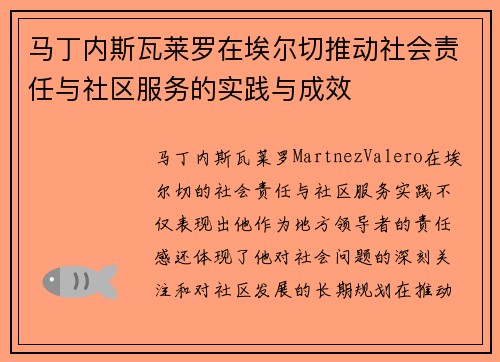 马丁内斯瓦莱罗在埃尔切推动社会责任与社区服务的实践与成效

马丁内斯瓦莱罗MartnezValero在埃尔切的社会责任与社区服务实践不仅表现出他作为地方领导者的责任感还体现了他对社会问题的深刻关注和对社区发展的长期规划在推动